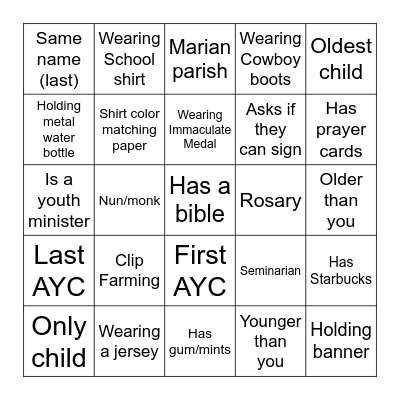 | | | | | |
|---|---|---|---|---|
| Same name (last) | Wearing School shirt | Marian parish | Wearing Cowboy boots | Oldest child |
| Holding metal water bottle | Shirt color matching paper | Wearing Immaculate Medal | Asks if they can sign | Has prayer cards |
| Is a youth minister | Nun/monk | Has a bible | Rosary | Older than you |
| Last AYC | Clip Farming | First AYC | Seminarian | Has Starbucks |
| Only child | Wearing a jersey | Has gum/mints | Younger than you | Holding banner |